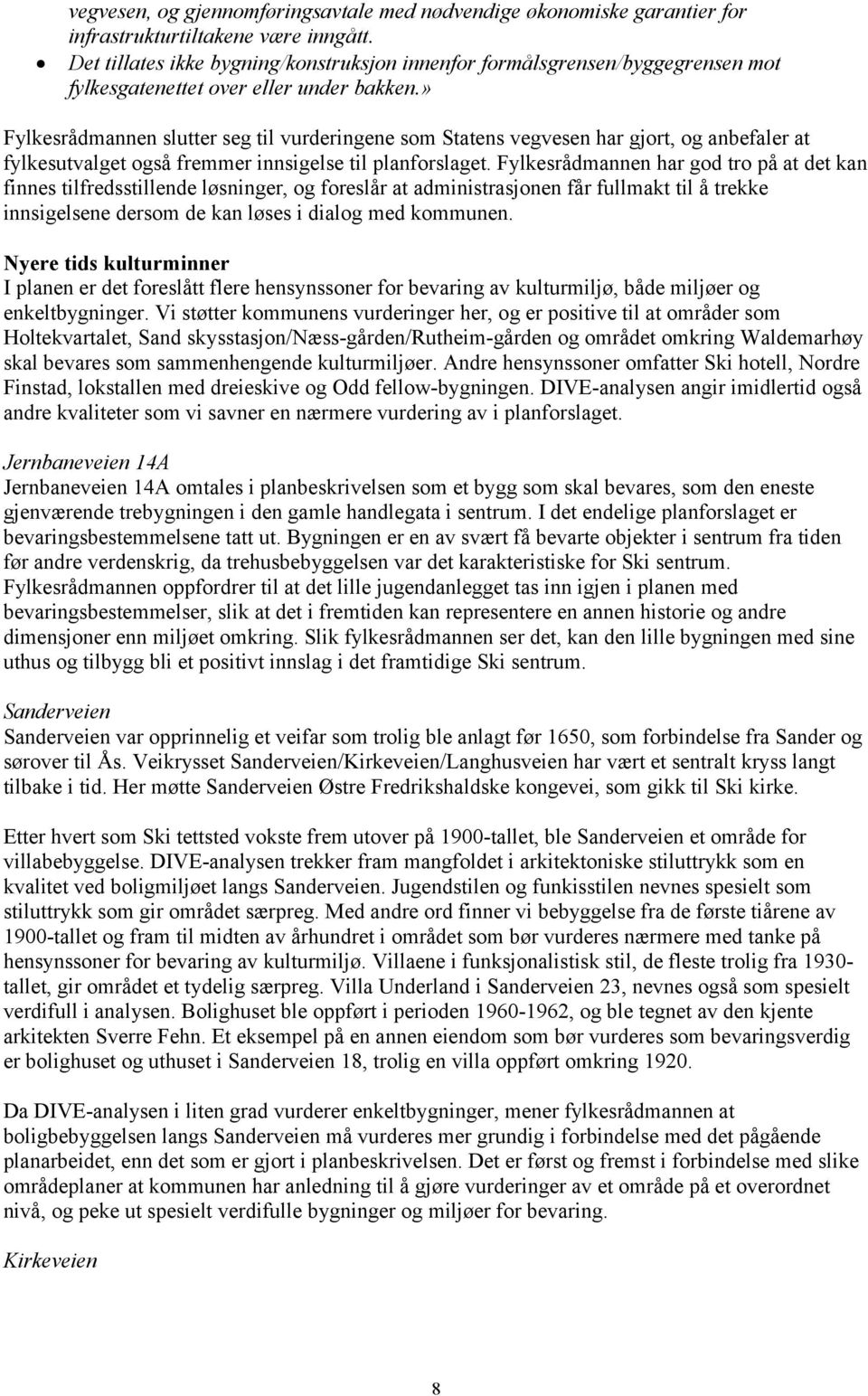 vegvesen, og gjennomføringsavtale med nødvendige økonomiske garantier for infrastrukturtiltakene være inngått.
• Det tillates ikke bygning/konstruksjon innenfor formålsgrensen/byggegrensen mot fylkesgatenettet over eller under bakken.»

Fylkesrådmannen slutter seg til vurderingene som Statens vegvesen har gjort, og anbefaler at fylkesutvalget også fremmer innsigelse til planforslaget. Fylkesrådmannen har god tro på at det kan finnes tilfredsstillende løsninger, og foreslår at administrasjonen får fullmakt til å trekke innsigelsene dersom de kan løses i dialog med kommunen.

Nyere tids kulturminner
I planen er det foreslått flere hensynssoner for bevaring av kulturmiljø, både miljøer og enkeltbygninger. Vi støtter kommunens vurderinger her, og er positive til at områder som Holtekvartalet, Sand skysstasjon/Næss-gården/Rutheim-gården og området omkring Waldemarhøy skal bevares som sammenhengende kulturmiljøer. Andre hensynssoner omfatter Ski hotell, Nordre Finstad, lokstallen med dreieskive og Odd fellow-bygningen. DIVE-analysen angir imidlertid også andre kvaliteter som vi savner en nærmere vurdering av i planforslaget.

Jernbaneveien 14A
Jernbaneveien 14A omtales i planbeskrivelsen som et bygg som skal bevares, som den eneste gjenværende trebygningen i den gamle handlegata i sentrum. I det endelige planforslaget er bevaringsbestemmelsene tatt ut. Bygningen er en av svært få bevarte objekter i sentrum fra tiden før andre verdenskrig, da trehusbebyggelsen var det karakteristiske for Ski sentrum. Fylkesrådmannen oppfordrer til at det lille jugendanlegget tas inn igjen i planen med bevaringsbestemmelser, slik at det i fremtiden kan representere en annen historie og andre dimensjoner enn miljøet omkring. Slik fylkesrådmannen ser det, kan den lille bygningen med sine uthus og tilbygg bli et positivt innslag i det framtidige Ski sentrum.

Sanderveien
Sanderveien var opprinnelig et veifar som trolig ble anlagt før 1650, som forbindelse fra Sander og sørover til Ås. Veikrysset Sanderveien/Kirkeveien/Langhusveien har vært et sentralt kryss langt tilbake i tid. Her møtte Sanderveien Østre Fredrikshaldske kongevei, som gikk til Ski kirke.

Etter hvert som Ski tettsted vokste frem utover på 1900-tallet, ble Sanderveien et område for villabebyggelse. DIVE-analysen trekker fram mangfoldet i arkitektoniske stiluttrykk som en kvalitet ved boligmiljøet langs Sanderveien. Jugendstilen og funkisstilen nevnes spesielt som stiluttrykk som gir området særpreg. Med andre ord finner vi bebyggelse fra de første tiårene av 1900-tallet og fram til midten av århundret i området som bør vurderes nærmere med tanke på hensynssoner for bevaring av kulturmiljø. Villaene i funksjonalistisk stil, de fleste trolig fra 1930-tallet, gir området et tydelig særpreg. Villa Underland i Sanderveien 23, nevnes også som spesielt verdifull i analysen. Bolighuset ble oppført i perioden 1960-1962, og ble tegnet av den kjente arkitekten Sverre Fehn. Et eksempel på en annen eiendom som bør vurderes som bevaringsverdig er bolighuset og uthuset i Sanderveien 18, trolig en villa oppført omkring 1920.

Da DIVE-analysen i liten grad vurderer enkeltbygninger, mener fylkesrådmannen at boligbebyggelsen langs Sanderveien må vurderes mer grundig i forbindelse med det pågående planarbeidet, enn det som er gjort i planbeskrivelsen. Det er først og fremst i forbindelse med slike områdeplaner at kommunen har anledning til å gjøre vurderinger av et område på et overordnet nivå, og peke ut spesielt verdifulle bygninger og miljøer for bevaring.

Kirkeveien

8